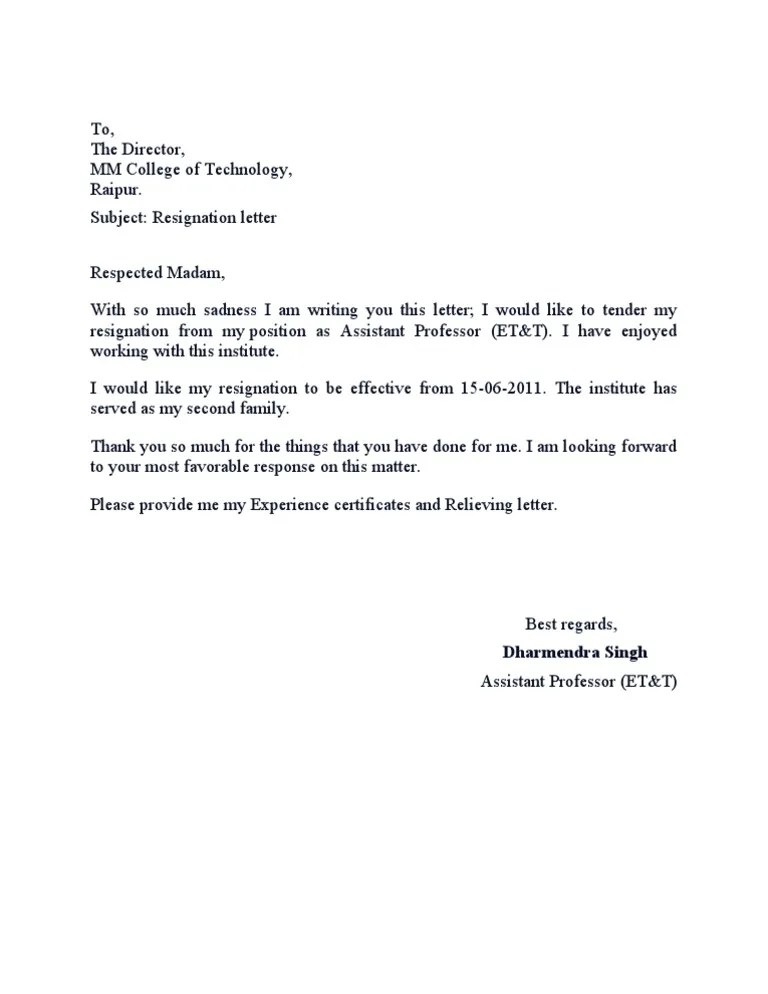 To,
The Director,
MM College of Technology,
Raipur.

Subject: Resignation letter

Respected Madam,

With so much sadness I am writing you this letter; I would like to tender my resignation from my position as Assistant Professor (ET&T). I have enjoyed working with this institute.

I would like my resignation to be effective from 15-06-2011. The institute has served as my second family.

Thank you so much for the things that you have done for me. I am looking forward to your most favorable response on this matter.

Please provide me my Experience certificates and Relieving letter.

Best regards,
Dharmendra Singh
Assistant Professor (ET&T)